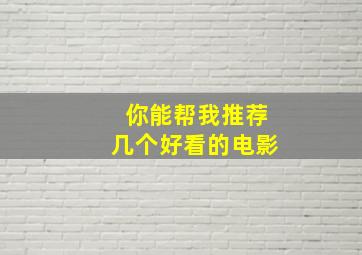 你能帮我推荐
几个好看的电影